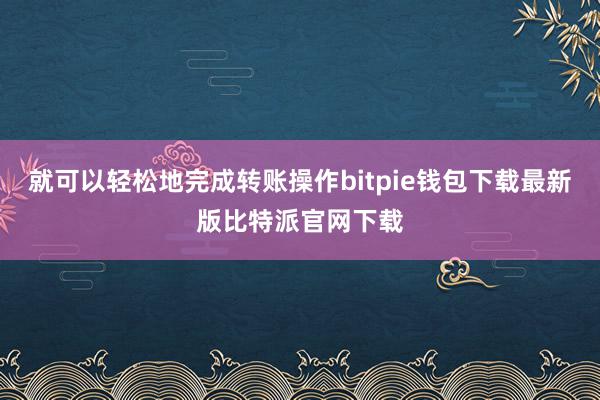 就可以轻松地完成转账操作bitpie钱包下载最新版比特派官网下载